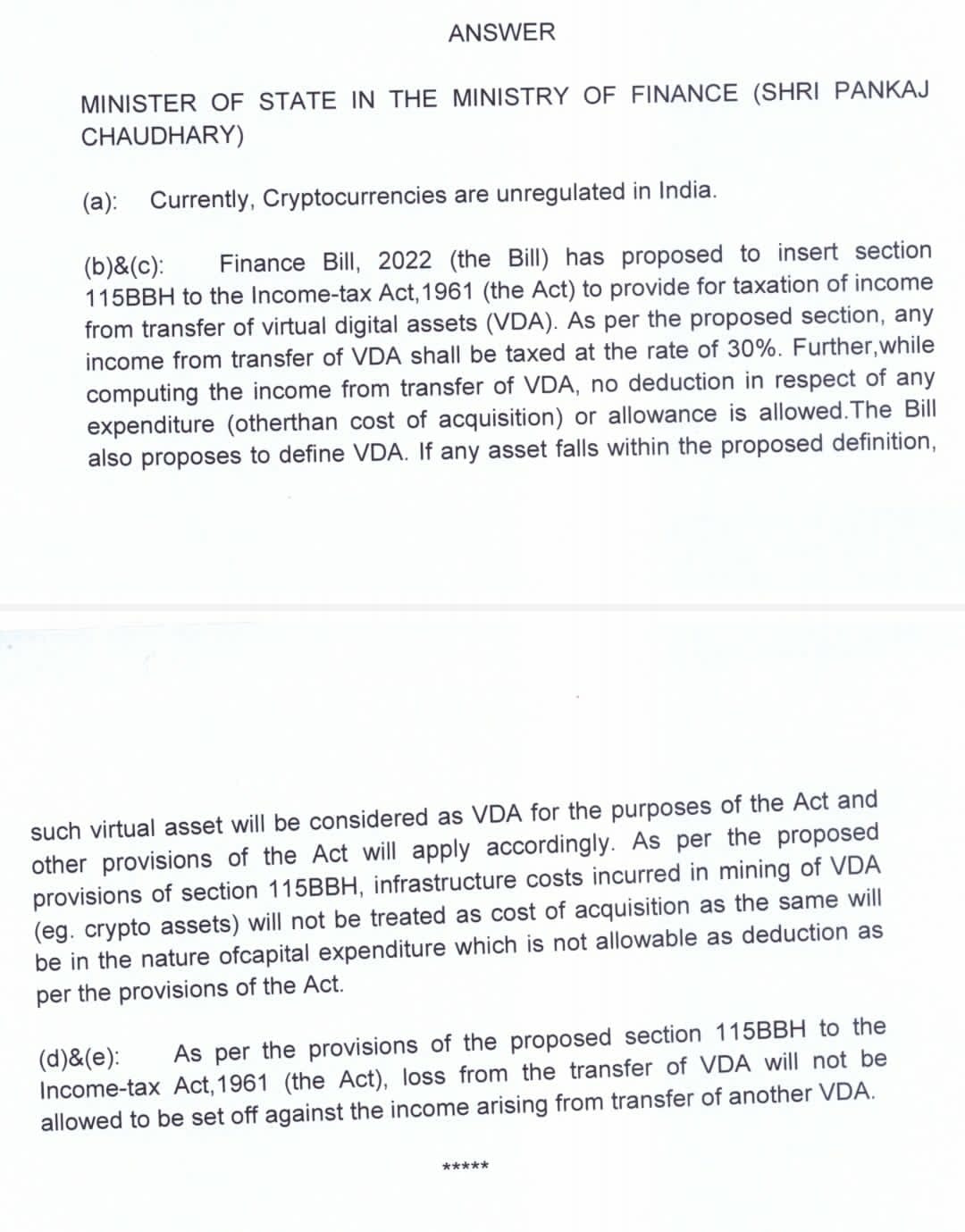 ANSWER

MINISTER OF STATE IN THE MINISTRY OF FINANCE (SHRI PANKAJ CHAUDHARY)

(a): Currently, Cryptocurrencies are unregulated in India.

(b)&(c): Finance Bill, 2022 (the Bill) has proposed to insert section 115BBH to the Income-tax Act,1961 (the Act) to provide for taxation of income from transfer of virtual digital assets (VDA). As per the proposed section, any income from transfer of VDA shall be taxed at the rate of 30%. Further,while computing the income from transfer of VDA, no deduction in respect of any expenditure (otherthan cost of acquisition) or allowance is allowed.The Bill also proposes to define VDA. If any asset falls within the proposed definition,

such virtual asset will be considered as VDA for the purposes of the Act and other provisions of the Act will apply accordingly. As per the proposed provisions of section 115BBH, infrastructure costs incurred in mining of VDA (eg. crypto assets) will not be treated as cost of acquisition as the same will be in the nature ofcapital expenditure which is not allowable as deduction as per the provisions of the Act.

(d)&(e): As per the provisions of the proposed section 115BBH to the Income-tax Act,1961 (the Act), loss from the transfer of VDA will not be allowed to be set off against the income arising from transfer of another VDA.

*****